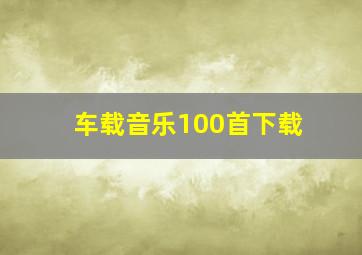 车载音乐100首下载